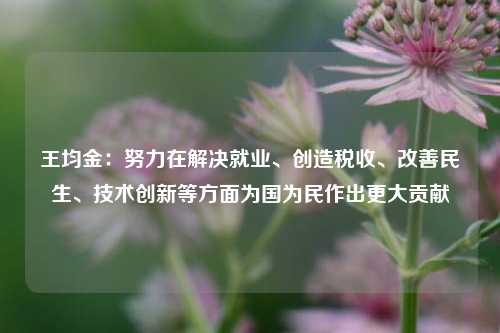 王均金：努力在解决就业、创造税收、改善民生、技术创新等方面为国为民作出更大贡献